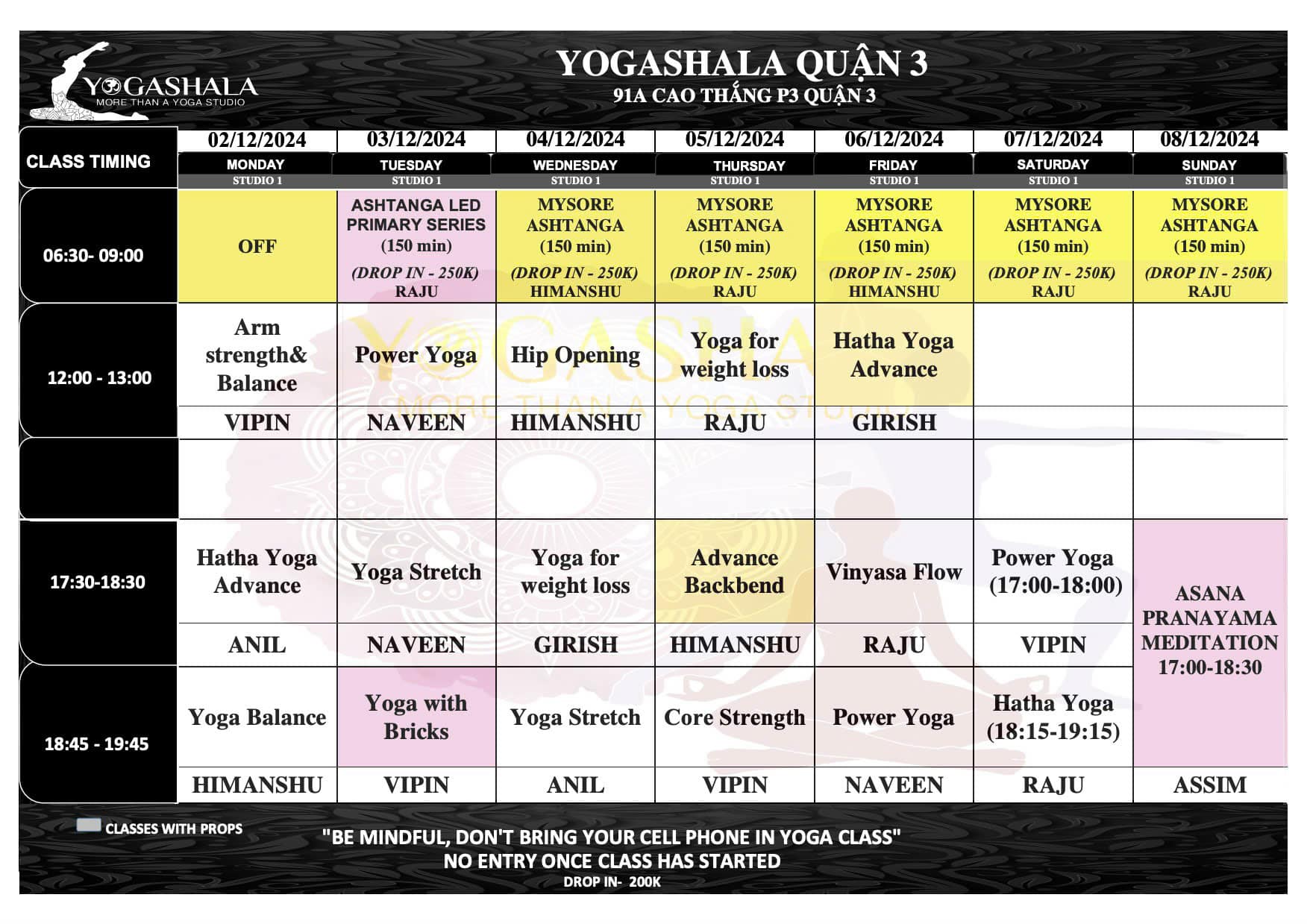 YOGASHALA
MORE THAN A YOGA STUDIO

YOGASHALA QUẬN 3
91A CAO THẮNG P3 QUẬN 3

| CLASS TIMING | 02/12/2024 MONDAY STUDIO 1 | 03/12/2024 TUESDAY STUDIO 1 | 04/12/2024 WEDNESDAY STUDIO 1 | 05/12/2024 THURSDAY STUDIO 1 | 06/12/2024 FRIDAY STUDIO 1 | 07/12/2024 SATURDAY STUDIO 1 | 08/12/2024 SUNDAY STUDIO 1 |
|---|---|---|---|---|---|---|---|
| 06:30- 09:00 | OFF | ASHTANGA LED PRIMARY SERIES (150 min) (DROP IN - 250K) RAJU | MYSORE ASHTANGA (150 min) (DROP IN - 250K) HIMANSHU | MYSORE ASHTANGA (150 min) (DROP IN - 250K) RAJU | MYSORE ASHTANGA (150 min) (DROP IN - 250K) HIMANSHU | MYSORE ASHTANGA (150 min) (DROP IN - 250K) RAJU | MYSORE ASHTANGA (150 min) (DROP IN - 250K) RAJU |
| 12:00 - 13:00 | Arm strength& Balance | Power Yoga | Hip Opening | Yoga for weight loss | Hatha Yoga Advance | | |
| | VIPIN | NAVEEN | HIMANSHU | RAJU | GIRISH | | |
| | | | | | | | |
| 17:30-18:30 | Hatha Yoga Advance | Yoga Stretch | Yoga for weight loss | Advance Backbend | Vinyasa Flow | Power Yoga (17:00-18:00) | ASANA PRANAYAMA MEDITATION 17:00-18:30 |
| | ANIL | NAVEEN | GIRISH | HIMANSHU | RAJU | VIPIN | |
| 18:45 - 19:45 | Yoga Balance | Yoga with Bricks | Yoga Stretch | Core Strength | Power Yoga | Hatha Yoga (18:15-19:15) | |
| | HIMANSHU | VIPIN | ANIL | VIPIN | NAVEEN | RAJU | ASSIM |

CLASSES WITH PROPS

"BE MINDFUL, DON'T BRING YOUR CELL PHONE IN YOGA CLASS"
NO ENTRY ONCE CLASS HAS STARTED
DROP IN- 200K